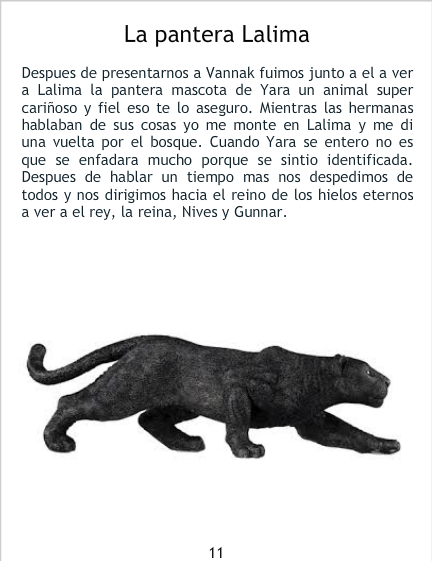 La pantera Lalima

Despues de presentarnos a Vannak fuimos junto a el a ver a Lalima la pantera mascota de Yara un animal super cariñoso y fiel eso te lo aseguro. Mientras las hermanas hablaban de sus cosas yo me monte en Lalima y me di una vuelta por el bosque. Cuando Yara se entero no es que se enfadara mucho porque se sintio identificada. Despues de hablar un tiempo mas nos despedimos de todos y nos dirigimos hacia el reino de los hielos eternos a ver a el rey, la reina, Nives y Gunnar.

11